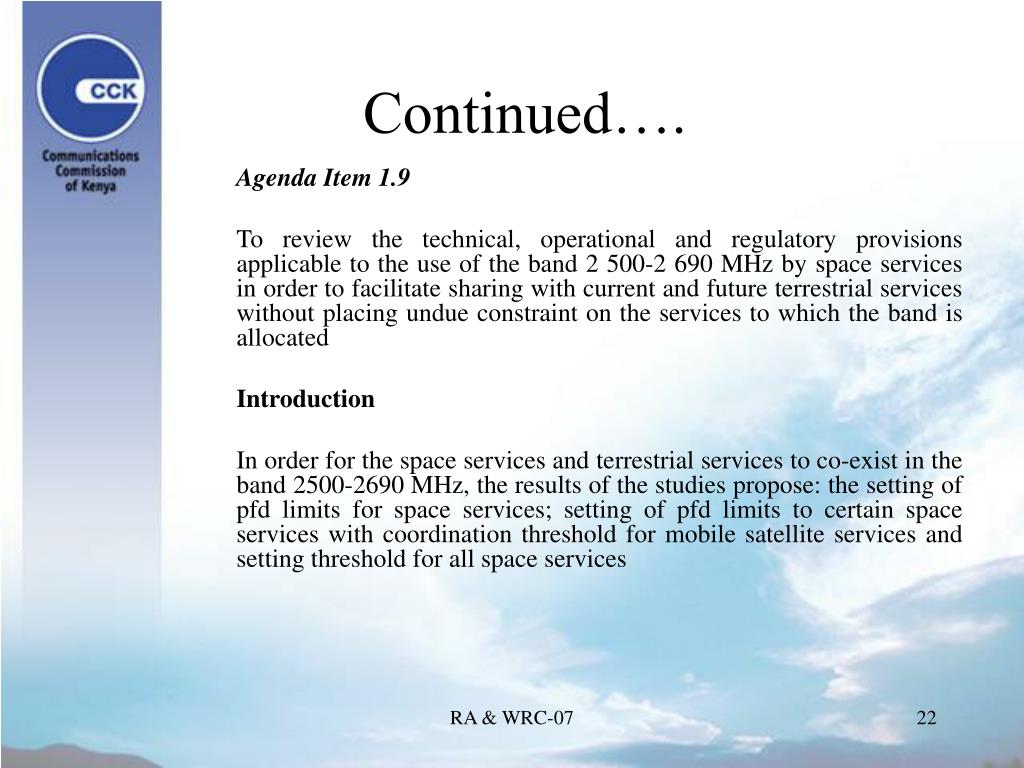 CCK

Communications Commission of Kenya

Continued….

Agenda Item 1.9

To review the technical, operational and regulatory provisions applicable to the use of the band 2 500-2 690 MHz by space services in order to facilitate sharing with current and future terrestrial services without placing undue constraint on the services to which the band is allocated

Introduction

In order for the space services and terrestrial services to co-exist in the band 2500-2690 MHz, the results of the studies propose: the setting of pfd limits for space services; setting of pfd limits to certain space services with coordination threshold for mobile satellite services and setting threshold for all space services

RA & WRC-07

22